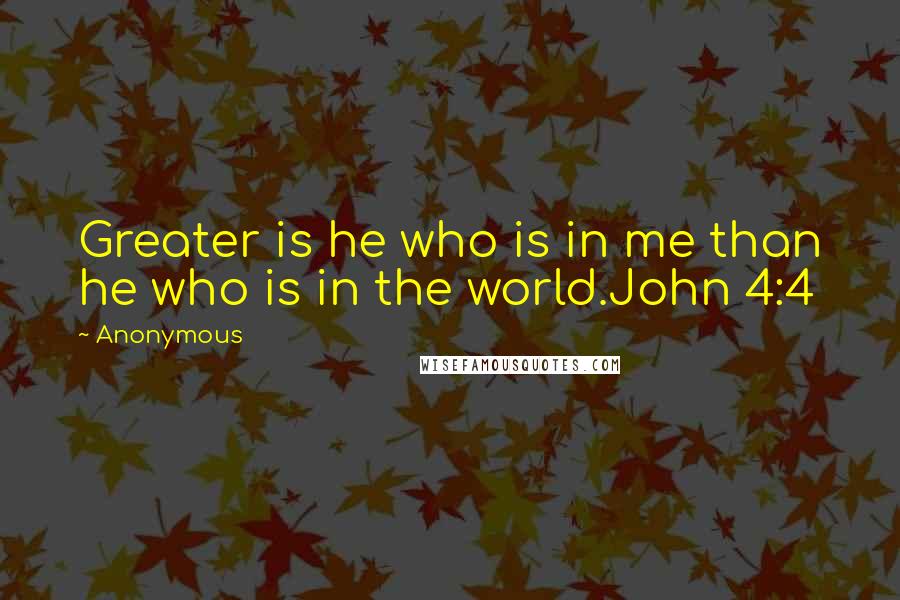 Greater is he who is in me than he who is in the world.John 4:4

~ Anonymous

WISEFAMOUSQUOTES.COM